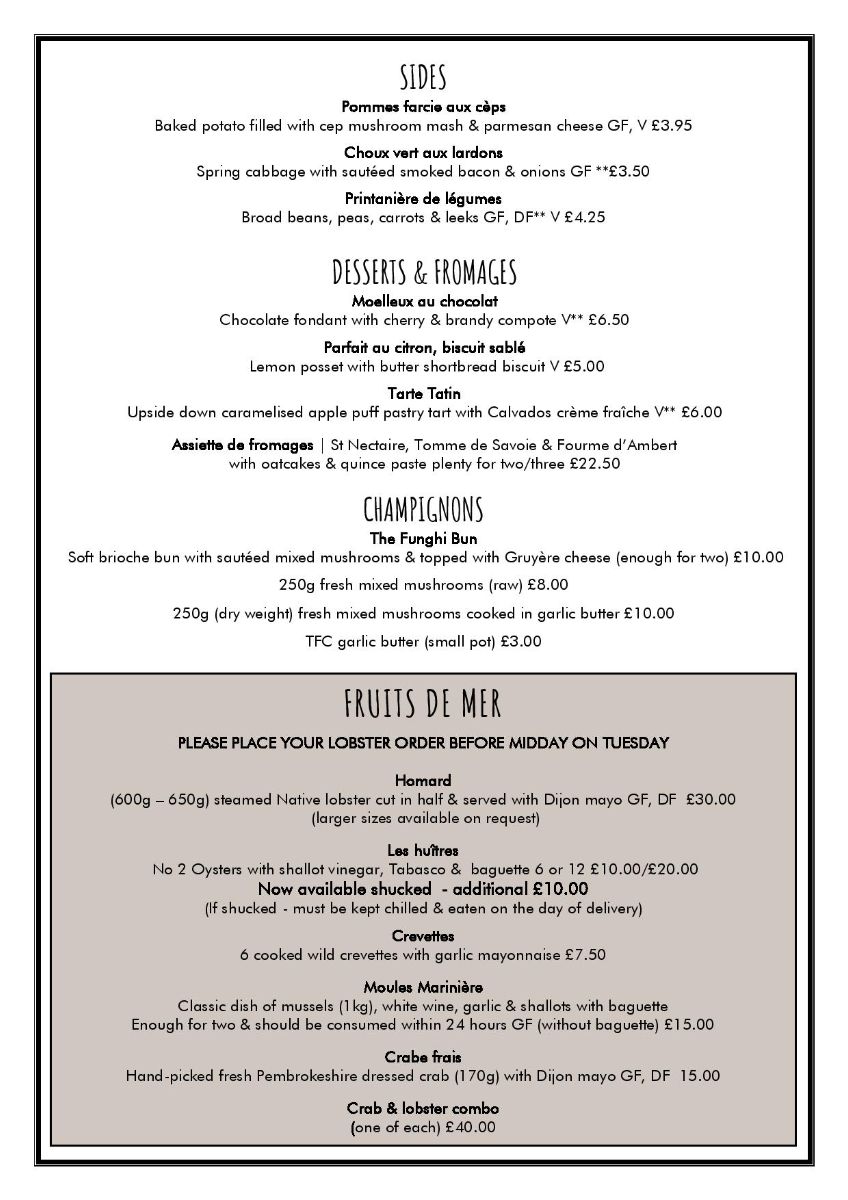 SIDES

Pommes farcie aux cèps
Baked potato filled with cep mushroom mash & parmesan cheese GF, V £3.95

Choux vert aux lardons
Spring cabbage with sautéed smoked bacon & onions GF **£3.50

Printanière de légumes
Broad beans, peas, carrots & leeks GF, DF** V £4.25

DESSERTS & FROMAGES

Moelleux au chocolat
Chocolate fondant with cherry & brandy compote V** £6.50

Parfait au citron, biscuit sablé
Lemon posset with butter shortbread biscuit V £5.00

Tarte Tatin
Upside down caramelised apple puff pastry tart with Calvados crème fraîche V** £6.00

Assiette de fromages | St Nectaire, Tomme de Savoie & Fourme d'Ambert with oatcakes & quince paste plenty for two/three £22.50

CHAMPIGNONS

The Funghi Bun
Soft brioche bun with sautéed mixed mushrooms & topped with Gruyère cheese (enough for two) £10.00

250g fresh mixed mushrooms (raw) £8.00

250g (dry weight) fresh mixed mushrooms cooked in garlic butter £10.00

TFC garlic butter (small pot) £3.00

FRUITS DE MER

PLEASE PLACE YOUR LOBSTER ORDER BEFORE MIDDAY ON TUESDAY

Homard
(600g – 650g) steamed Native lobster cut in half & served with Dijon mayo GF, DF £30.00
(larger sizes available on request)

Les huîtres
No 2 Oysters with shallot vinegar, Tabasco & baguette 6 or 12 £10.00/£20.00
Now available shucked - additional £10.00
(If shucked - must be kept chilled & eaten on the day of delivery)

Crevettes
6 cooked wild crevettes with garlic mayonnaise £7.50

Moules Marinière
Classic dish of mussels (1kg), white wine, garlic & shallots with baguette
Enough for two & should be consumed within 24 hours GF (without baguette) £15.00

Crabe frais
Hand-picked fresh Pembrokeshire dressed crab (170g) with Dijon mayo GF, DF 15.00

Crab & lobster combo
(one of each) £40.00